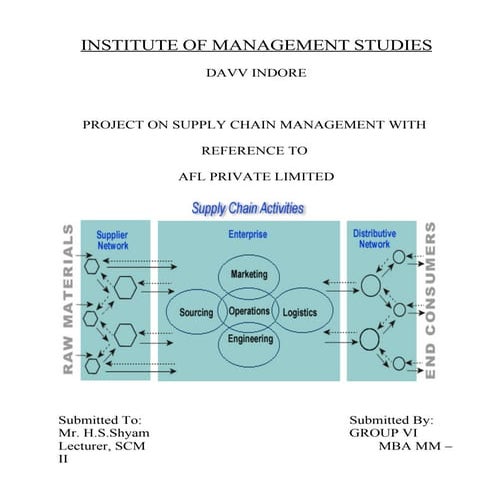 INSTITUTE OF MANAGEMENT STUDIES

DAVV INDORE

PROJECT ON SUPPLY CHAIN MANAGEMENT WITH REFERENCE TO AFL PRIVATE LIMITED

Supply Chain Activities

RAW MATERIALS

Supplier Network

Enterprise

Marketing

Sourcing

Operations

Logistics

Engineering

Distributive Network

END CONSUMERS

Submitted To:
Mr. H.S.Shyam
Lecturer, SCM

Submitted By:
GROUP VI
MBA MM – II